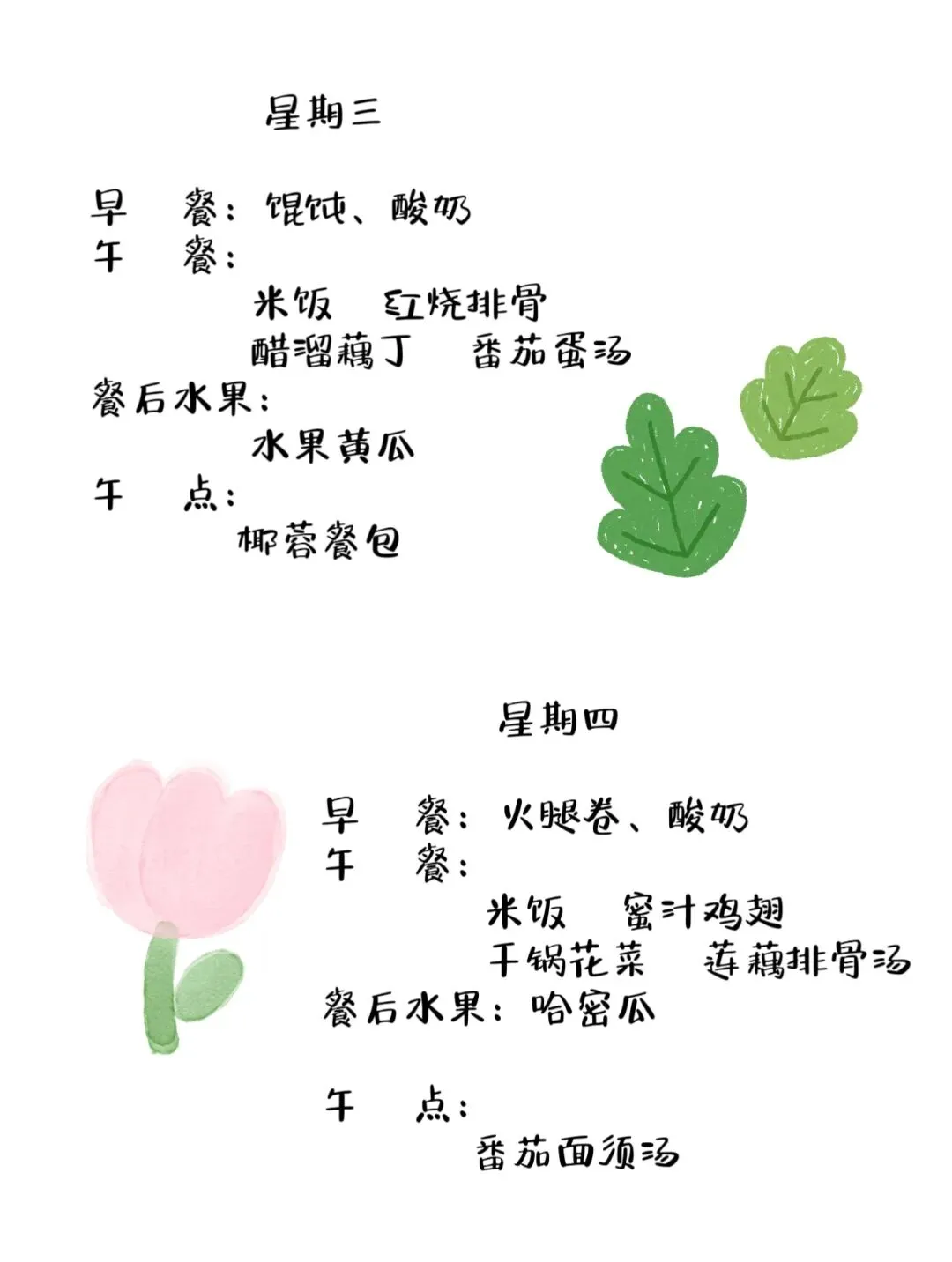 星期三

早 餐：馄饨、酸奶
午 餐：
米饭 红烧排骨
醋溜藕丁 番茄蛋汤
餐后水果：
水果黄瓜
午 点：
椰蓉餐包

星期四

早 餐：火腿卷、酸奶
午 餐：
米饭 蜜汁鸡翅
干锅花菜 莲藕排骨汤
餐后水果：哈密瓜

午 点：
番茄面须汤